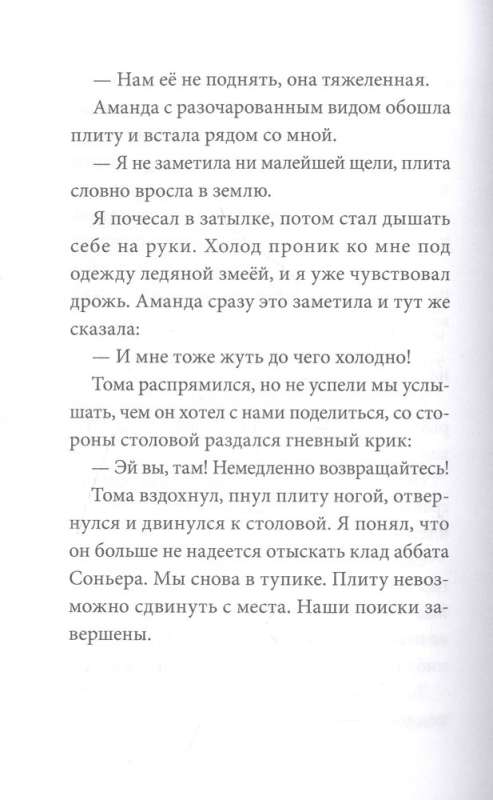 — Нам её не поднять, она тяжеленная.

Аманда с разочарованным видом обошла плиту и встала рядом со мной.

— Я не заметила ни малейшей щели, плита словно вросла в землю.

Я почесал в затылке, потом стал дышать себе на руки. Холод проник ко мне под одежду ледяной змеёй, и я уже чувствовал дрожь. Аманда сразу это заметила и тут же сказала:

— И мне тоже жуть до чего холодно!

Тома распрямился, но не успели мы услышать, чем он хотел с нами поделиться, со стороны столовой раздался гневный крик:

— Эй вы, там! Немедленно возвращайтесь!

Тома вздохнул, пнул плиту ногой, отвернулся и двинулся к столовой. Я понял, что он больше не надеется отыскать клад аббата Соньера. Мы снова в тупике. Плиту невозможно сдвинуть с места. Наши поиски завершены.